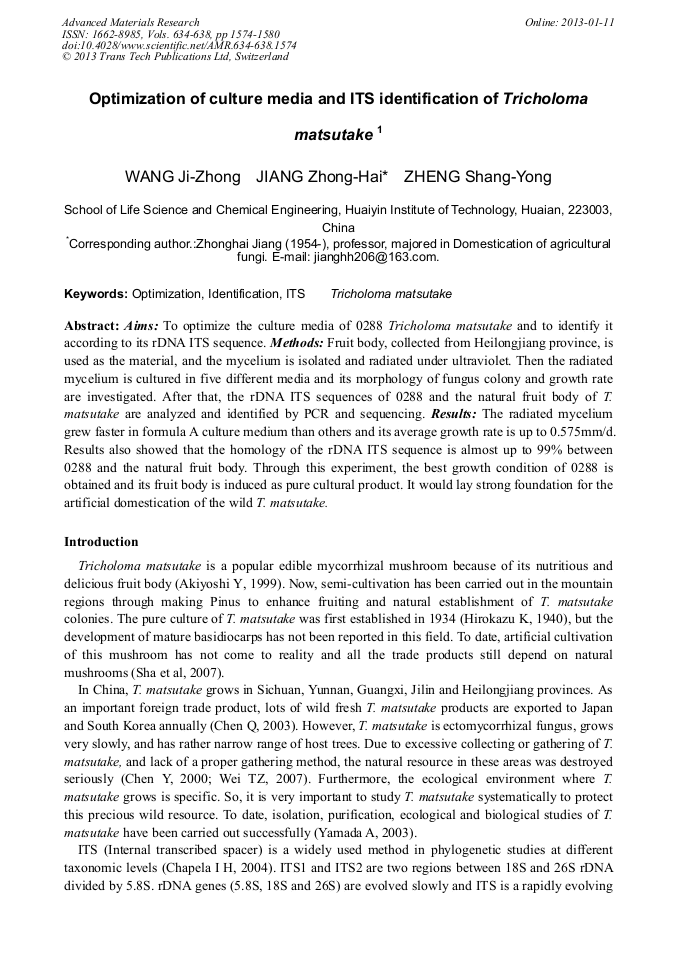 Advanced Materials Research
ISSN: 1662-8985, Vols. 634-638, pp 1574-1580
doi:10.4028/www.scientific.net/AMR.634-638.1574
© 2013 Trans Tech Publications Ltd, Switzerland

Online: 2013-01-11

Optimization of culture media and ITS identification of Tricholoma matsutake $^1$

WANG Ji-Zhong JIANG Zhong-Hai* ZHENG Shang-Yong

School of Life Science and Chemical Engineering, Huaiyin Institute of Technology, Huaian, 223003, China
*Corresponding author.:Zhonghai Jiang (1954-), professor, majored in Domestication of agricultural fungi. E-mail: jianghh206@163.com.

Keywords: Optimization, Identification, ITS Tricholoma matsutake

Abstract: Aims: To optimize the culture media of 0288 Tricholoma matsutake and to identify it according to its rDNA ITS sequence. Methods: Fruit body, collected from Heilongjiang province, is used as the material, and the mycelium is isolated and radiated under ultraviolet. Then the radiated mycelium is cultured in five different media and its morphology of fungus colony and growth rate are investigated. After that, the rDNA ITS sequences of 0288 and the natural fruit body of T. matsutake are analyzed and identified by PCR and sequencing. Results: The radiated mycelium grew faster in formula A culture medium than others and its average growth rate is up to 0.575mm/d. Results also showed that the homology of the rDNA ITS sequence is almost up to 99% between 0288 and the natural fruit body. Through this experiment, the best growth condition of 0288 is obtained and its fruit body is induced as pure cultural product. It would lay strong foundation for the artificial domestication of the wild T. matsutake.

Introduction

Tricholoma matsutake is a popular edible mycorrhizal mushroom because of its nutritious and delicious fruit body (Akiyoshi Y, 1999). Now, semi-cultivation has been carried out in the mountain regions through making Pinus to enhance fruiting and natural establishment of T. matsutake colonies. The pure culture of T. matsutake was first established in 1934 (Hirokazu K, 1940), but the development of mature basidiocarps has not been reported in this field. To date, artificial cultivation of this mushroom has not come to reality and all the trade products still depend on natural mushrooms (Sha et al, 2007).

In China, T. matsutake grows in Sichuan, Yunnan, Guangxi, Jilin and Heilongjiang provinces. As an important foreign trade product, lots of wild fresh T. matsutake products are exported to Japan and South Korea annually (Chen Q, 2003). However, T. matsutake is ectomycorrhizal fungus, grows very slowly, and has rather narrow range of host trees. Due to excessive collecting or gathering of T. matsutake, and lack of a proper gathering method, the natural resource in these areas was destroyed seriously (Chen Y, 2000; Wei TZ, 2007). Furthermore, the ecological environment where T. matsutake grows is specific. So, it is very important to study T. matsutake systematically to protect this precious wild resource. To date, isolation, purification, ecological and biological studies of T. matsutake have been carried out successfully (Yamada A, 2003).

ITS (Internal transcribed spacer) is a widely used method in phylogenetic studies at different taxonomic levels (Chapela I H, 2004). ITS1 and ITS2 are two regions between 18S and 26S rDNA divided by 5.8S. rDNA genes (5.8S, 18S and 26S) are evolved slowly and ITS is a rapidly evolving